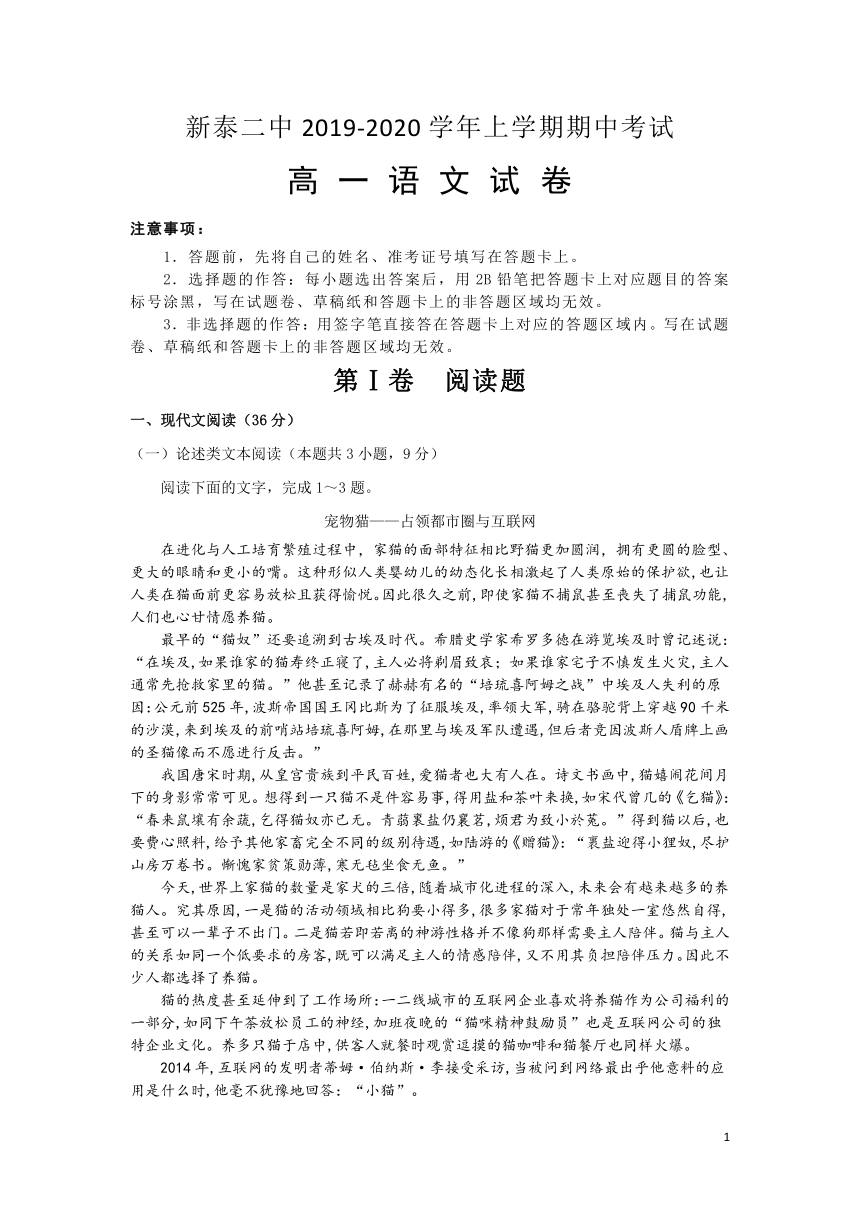 新泰二中 2019-2020 学年上学期期中考试

高 一 语 文 试 卷

注意事项：

1．答题前，先将自己的姓名、准考证号填写在答题卡上。

2．选择题的作答：每小题选出答案后，用 2B 铅笔把答题卡上对应题目的答案标号涂黑，写在试题卷、草稿纸和答题卡上的非答题区域均无效。

3．非选择题的作答：用签字笔直接答在答题卡上对应的答题区域内。写在试题卷、草稿纸和答题卡上的非答题区域均无效。

第Ⅰ卷 阅读题

一、现代文阅读（36 分）

（一）论述类文本阅读（本题共 3 小题，9 分）

阅读下面的文字，完成 1～3 题。

宠物猫——占领都市圈与互联网

在进化与人工培育繁殖过程中，家猫的面部特征相比野猫更加圆润，拥有更圆的脸型、更大的眼睛和更小的嘴。这种形似人类婴幼儿的幼态化长相激起了人类原始的保护欲，也让人类在猫面前更容易放松且获得愉悦。因此很久之前，即使家猫不捕鼠甚至丧失了捕鼠功能，人们也心甘情愿养猫。

最早的“猫奴”还要追溯到古埃及时代。希腊史学家希罗多德在游览埃及时曾记述说：“在埃及，如果谁家的猫寿终正寝了，主人必将剃眉致哀；如果谁家宅子不慎发生火灾，主人通常先抢救家里的猫。”他甚至记录了赫赫有名的“培琉喜阿姆之战”中埃及人失利的原因：公元前 525 年，波斯帝国国王冈比斯为了征服埃及，率领大军，骑在骆驼背上穿越 90 千米的沙漠，来到埃及的前哨站培琉喜阿姆，在那里与埃及军队遭遇，但后者竟因波斯人盾牌上画的圣猫像而不愿进行反击。”

我国唐宋时期，从皇宫贵族到平民百姓，爱猫者也大有人在。诗文书画中，猫嬉闹花间月下的身影常常可见。想得到一只猫不是件容易事，得用盐和茶叶来换，如宋代曾几的《乞猫》：“春来鼠壤有余蔬，乞得猫奴亦已无。青蒻裹盐仍裹茗，烦君为致小於菟。”得到猫以后，也要费心照料，给予其他家畜完全不同的级别待遇，如陆游的《赠猫》：“裹盐迎得小狸奴，尽护山房万卷书。惭愧家贫策勋薄，寒无毡坐食无鱼。”

今天，世界上家猫的数量是家犬的三倍，随着城市化进程的深入，未来会有越来越多的养猫人。究其原因，一是猫的活动领域相比狗要小得多，很多家猫对于常年独处一室悠然自得，甚至可以一辈子不出门。二是猫若即若离的神游性格并不像狗那样需要主人陪伴。猫与主人的关系如同一个低要求的房客，既可以满足主人的情感陪伴，又不用其负担陪伴压力。因此不少人都选择了养猫。

猫的热度甚至延伸到了工作场所：一二线城市的互联网企业喜欢将养猫作为公司福利的一部分，如同下午茶放松员工的神经，加班夜晚的“猫咪精神鼓励员”也是互联网公司的独特企业文化。养多只猫于店中，供客人就餐时观赏逗摸的猫咖啡和猫餐厅也同样火爆。

2014 年，互联网的发明者蒂姆·伯纳斯·李接受采访，当被问到网络最出乎他意料的应用是什么时，他毫不犹豫地回答：“小猫”。

1